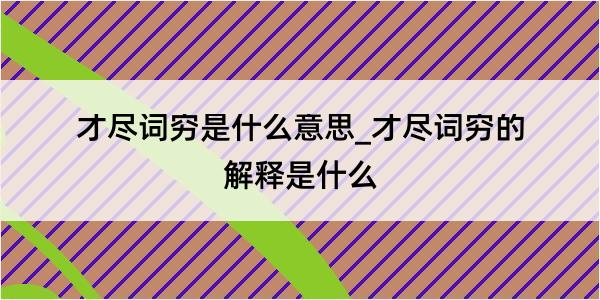 才尽词穷是什么意思_才尽词穷的解释是什么